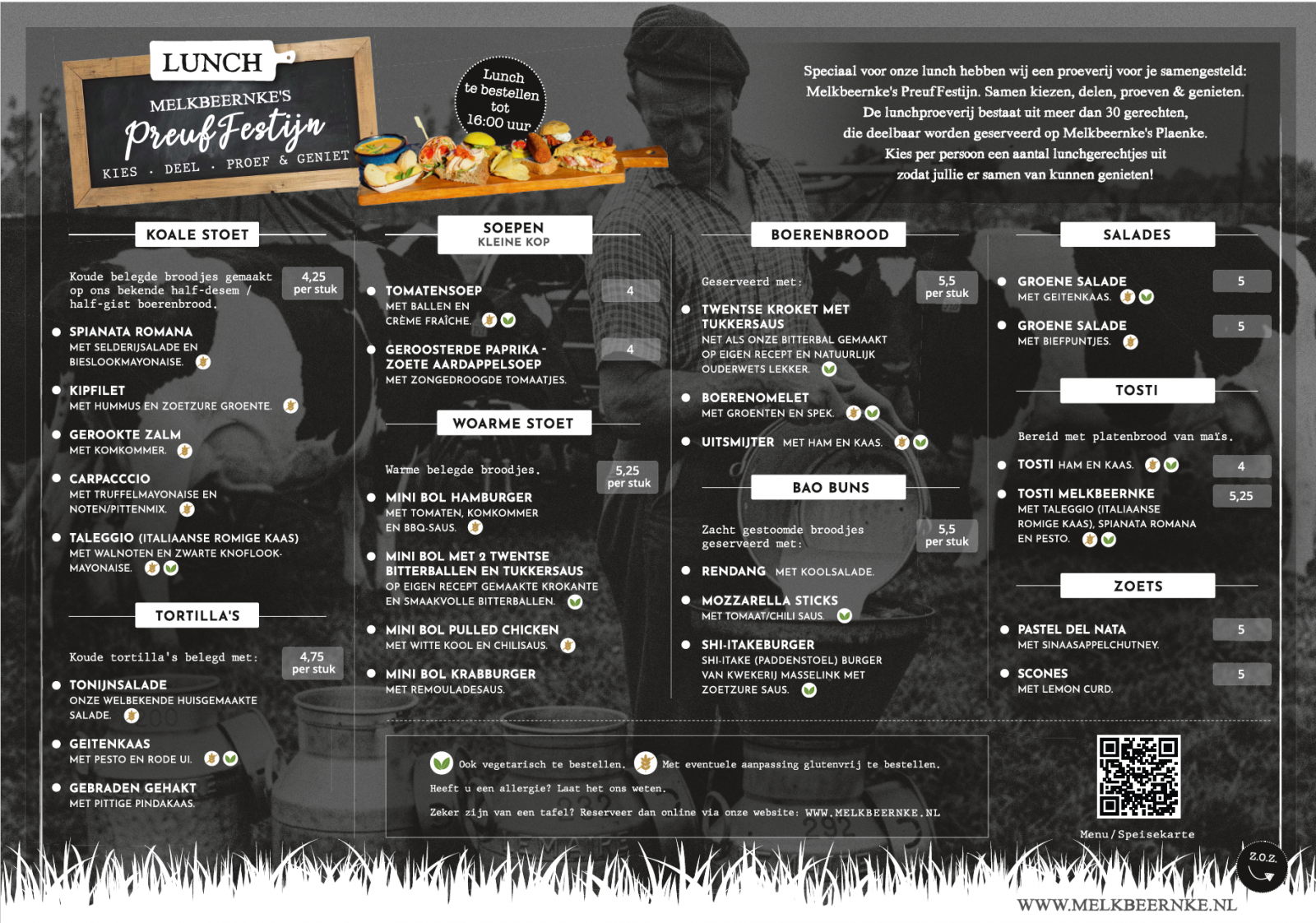 LUNCH

MELKBEERNKE'S

PreufFestijn

KIES · DEEL · PROEF & GENIET

Lunch te bestellen tot 16:00 uur

Speciaal voor onze lunch hebben wij een proeverij voor je samengesteld: Melkbeernke's PreufFestijn. Samen kiezen, delen, proeven & genieten. De lunchproeverij bestaat uit meer dan 30 gerechten, die deelbaar worden geserveerd op Melkbeernke's Plaenke. Kies per persoon een aantal lunchgerechtjes uit zodat jullie er samen van kunnen genieten!

KOALE STOET

Koude belegde broodjes gemaakt op ons bekende half-desem / half-gist boerenbrood.

4,25 per stuk

SPIANATA ROMANA
MET SELDERIJSALADE EN BIESLOOKMAYONAISE.

KIPFILET
MET HUMMUS EN ZOETZURE GROENTE.

GEROOKTE ZALM
MET KOMKOMMER.

CARPACCCIO
MET TRUFFELMAYONAISE EN NOTEN/PITTENMIX.

TALEGGIO (ITALIAANSE ROMIGE KAAS)
MET WALNOTEN EN ZWARTE KNOFLOOK-MAYONAISE.

TORTILLA'S

Koude tortilla's belegd met:

4,75 per stuk

TONIJNSALADE
ONZE WELBEKENDE HUISGEMAAKTE SALADE.

GEITENKAAS
MET PESTO EN RODE UI.

GEBRADEN GEHAKT
MET PITTIGE PINDAKAAS.

SOEPEN
KLEINE KOP

TOMATENSOEP
MET BALLEN EN CRÈME FRAÎCHE.
4

GEROOSTERDE PAPRIKA - ZOETE AARDAPPELSOEP
MET ZONGEDROOGDE TOMAATJES.
4

WOARME STOET

Warme belegde broodjes.

5,25 per stuk

MINI BOL HAMBURGER
MET TOMATEN, KOMKOMMER EN BBQ-SAUS.

MINI BOL MET 2 TWENTSE BITTERBALLEN EN TUKKERSAUS
OP EIGEN RECEPT GEMAAKTE KROKANTE EN SMAAKVOLLE BITTERBALLEN.

MINI BOL PULLED CHICKEN
MET WITTE KOOL EN CHILISAUS.

MINI BOL KRABBURGER
MET REMOULADESAUS.

BOERENBROOD

Geserveerd met:

5,5 per stuk

TWENTSE KROKET MET TUKKERSAUS
NET ALS ONZE BITTERBAL GEMAAKT OP EIGEN RECEPT EN NATUURLIJK OUDERWETS LEKKER.

BOERENOMELET
MET GROENTEN EN SPEK.

UITSMIJTER MET HAM EN KAAS.

BAO BUNS

Zacht gestoomde broodjes geserveerd met:

5,5 per stuk

RENDANG MET KOOLSALADE.

MOZZARELLA STICKS
MET TOMAAT/CHILI SAUS.

SHI-ITAKEBURGER
SHI-ITAKE (PADDENSTOEL) BURGER VAN KWEKERIJ MASSELINK MET ZOETZURE SAUS.

SALADES

GROENE SALADE
MET GEITENKAAS.
5

GROENE SALADE
MET BIEFPUNTJES.
5

TOSTI

Bereid met platenbrood van maïs.

TOSTI HAM EN KAAS.
4

TOSTI MELKBEERNKE
MET TALEGGIO (ITALIAANSE ROMIGE KAAS), SPIANATA ROMANA EN PESTO.
5,25

ZOETS

PASTEL DEL NATA
MET SINAASAPPELCHUTNEY.
5

SCONES
MET LEMON CURD.
5

Ook vegetarisch te bestellen. Met eventuele aanpassing glutenvrij te bestellen.

Heeft u een allergie? Laat het ons weten.

Zeker zijn van een tafel? Reserveer dan online via onze website: WWW.MELKBEERNKE.NL

Menu/Speisekarte

Z.O.Z.

WWW.MELKBEERNKE.NL